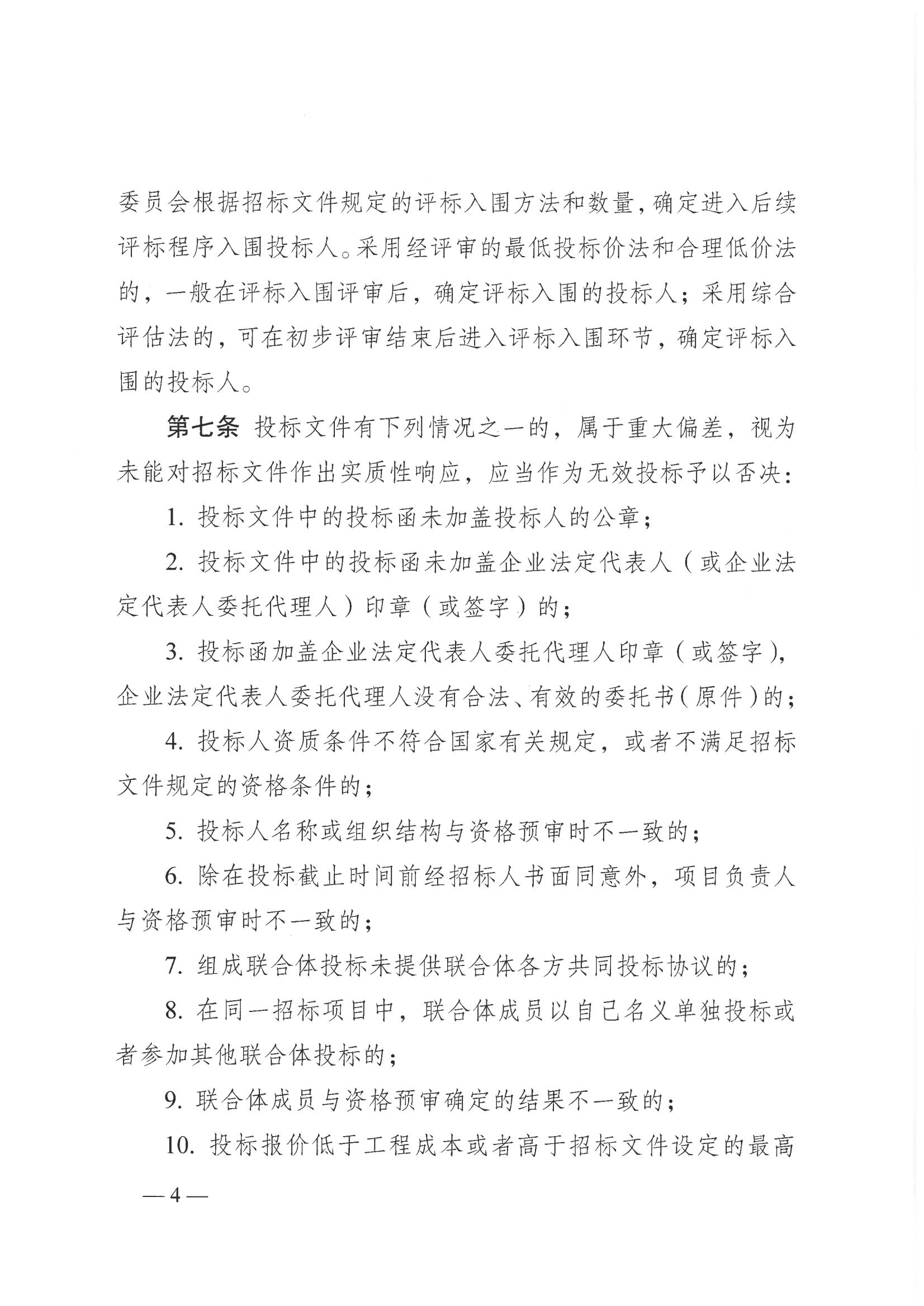 委员会根据招标文件规定的评标入围方法和数量，确定进入后续评标程序入围投标人。采用经评审的最低投标价法和合理低价法的，一般在评标入围评审后，确定评标入围的投标人；采用综合评估法的，可在初步评审结束后进入评标入围环节，确定评标入围的投标人。

第七条 投标文件有下列情况之一的，属于重大偏差，视为未能对招标文件作出实质性响应，应当作为无效投标予以否决：

1. 投标文件中的投标函未加盖投标人的公章；

2. 投标文件中的投标函未加盖企业法定代表人（或企业法定代表人委托代理人）印章（或签字）的；

3. 投标函加盖企业法定代表人委托代理人印章（或签字），企业法定代表人委托代理人没有合法、有效的委托书（原件）的；

4. 投标人资质条件不符合国家有关规定，或者不满足招标文件规定的资格条件的；

5. 投标人名称或组织结构与资格预审时不一致的；

6. 除在投标截止时间前经招标人书面同意外，项目负责人与资格预审时不一致的；

7. 组成联合体投标未提供联合体各方共同投标协议的；

8. 在同一招标项目中，联合体成员以自己名义单独投标或者参加其他联合体投标的；

9. 联合体成员与资格预审确定的结果不一致的；

10. 投标报价低于工程成本或者高于招标文件设定的最高

— 4 —